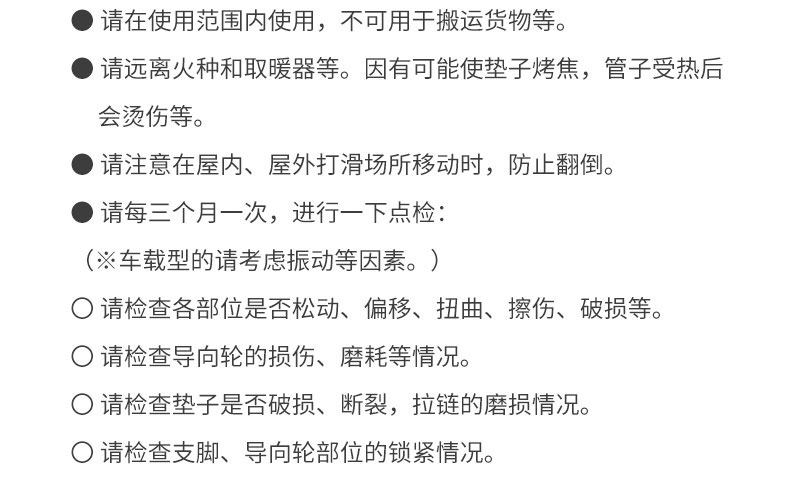 • 请在使用范围内使用，不可用于搬运货物等。

• 请远离火种和取暖器等。因有可能使垫子烤焦，管子受热后会烫伤等。

• 请注意在屋内、屋外打滑场所移动时，防止翻倒。

• 请每三个月一次，进行一下点检：

（※车载型的请考虑振动等因素。）

○ 请检查各部位是否松动、偏移、扭曲、擦伤、破损等。

○ 请检查导向轮的损伤、磨耗等情况。

○ 请检查垫子是否破损、断裂，拉链的磨损情况。

○ 请检查支脚、导向轮部位的锁紧情况。